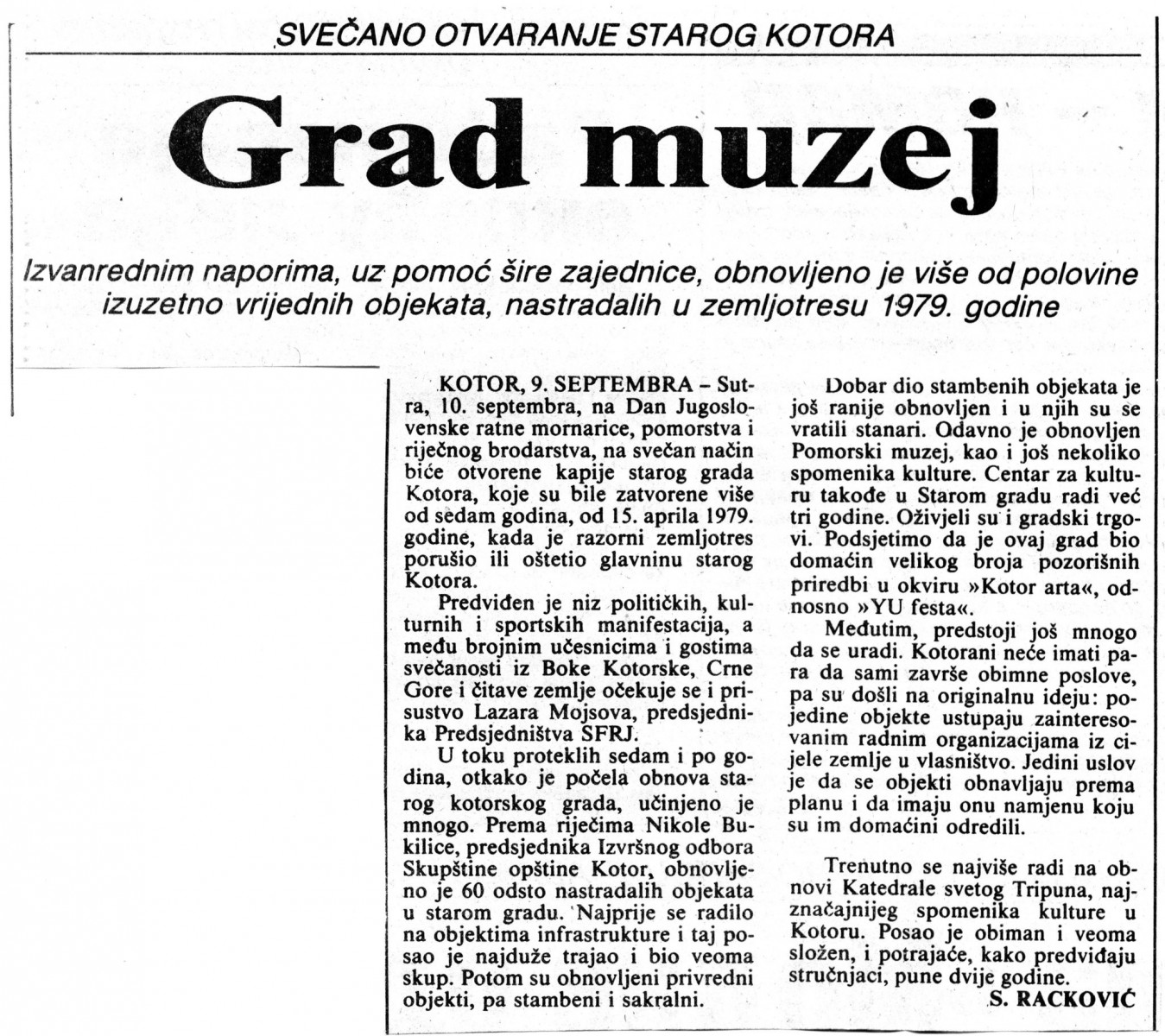 SVEČANO OTVARANJE STAROG KOTORA

Grad muzej

Izvanrednim naporima, uz pomoć šire zajednice, obnovljeno je više od polovine izuzetno vrijednih objekata, nastradalih u zemljotresu 1979. godine

KOTOR, 9. SEPTEMBRA – Sutra, 10. septembra, na Dan Jugoslovenske ratne mornarice, pomorstva i riječnog brodarstva, na svečan način biće otvorene kapije starog grada Kotora, koje su bile zatvorene više od sedam godina, od 15. aprila 1979. godine, kada je razorni zemljotres porušio ili oštetio glavninu starog Kotora.

Predviđen je niz političkih, kulturnih i sportskih manifestacija, a među brojnim učesnicima i gostima svečanosti iz Boke Kotorske, Crne Gore i čitave zemlje očekuje se i prisustvo Lazara Mojsova, predsjednika Predsjedništva SFRJ.

U toku proteklih sedam i po godina, otkako je počela obnova starog kotorskog grada, učinjeno je mnogo. Prema riječima Nikole Bukilice, predsjednika Izvršnog odbora Skupštine opštine Kotor, obnovljeno je 60 odsto nastradalih objekata u starom gradu. Najprije se radilo na objektima infrastrukture i taj posao je najduže trajao i bio veoma skup. Potom su obnovljeni privredni objekti, pa stambeni i sakralni.

Dobar dio stambenih objekata je još ranije obnovljen i u njih su se vratili stanari. Odavno je obnovljen Pomorski muzej, kao i još nekoliko spomenika kulture. Centar za kulturu takođe u Starom gradu radi već tri godine. Oživjeli su i gradski trgovi. Podsjetimo da je ovaj grad bio domaćin velikog broja pozorišnih priredbi u okviru »Kotor arta«, odnosno »YU festa«.

Međutim, predstoji još mnogo da se uradi. Kotorani neće imati para da sami završe obimne poslove, pa su došli na originalnu ideju: pojedine objekte ustupaju zainteresovanim radnim organizacijama iz cijele zemlje u vlasništvo. Jedini uslov je da se objekti obnavljaju prema planu i da imaju onu namjenu koju su im domaćini odredili.

Trenutno se najviše radi na obnovi Katedrale svetog Tripuna, najznačajnijeg spomenika kulture u Kotoru. Posao je obiman i veoma složen, i potrajaće, kako predviđaju stručnjaci, pune dvije godine.

S. RACKOVIĆ